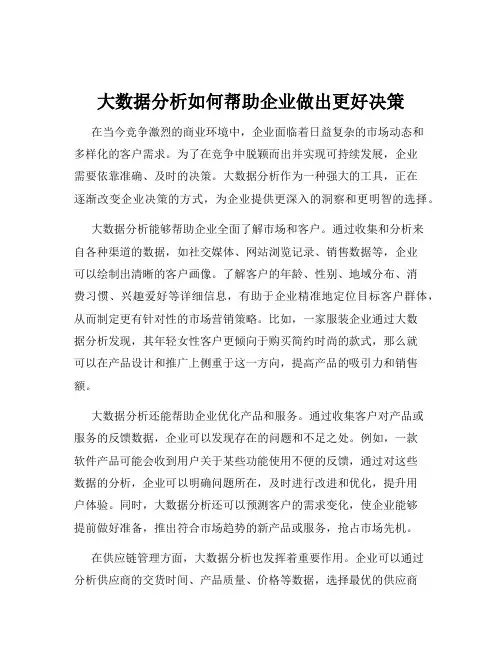 大数据分析如何帮助企业做出更好决策

在当今竞争激烈的商业环境中，企业面临着日益复杂的市场动态和多样化的客户需求。为了在竞争中脱颖而出并实现可持续发展，企业需要依靠准确、及时的决策。大数据分析作为一种强大的工具，正在逐渐改变企业决策的方式，为企业提供更深入的洞察和更明智的选择。

大数据分析能够帮助企业全面了解市场和客户。通过收集和分析来自各种渠道的数据，如社交媒体、网站浏览记录、销售数据等，企业可以绘制出清晰的客户画像。了解客户的年龄、性别、地域分布、消费习惯、兴趣爱好等详细信息，有助于企业精准地定位目标客户群体，从而制定更有针对性的市场营销策略。比如，一家服装企业通过大数据分析发现，其年轻女性客户更倾向于购买简约时尚的款式，那么就可以在产品设计和推广上侧重于这一方向，提高产品的吸引力和销售额。

大数据分析还能帮助企业优化产品和服务。通过收集客户对产品或服务的反馈数据，企业可以发现存在的问题和不足之处。例如，一款软件产品可能会收到用户关于某些功能使用不便的反馈，通过对这些数据的分析，企业可以明确问题所在，及时进行改进和优化，提升用户体验。同时，大数据分析还可以预测客户的需求变化，使企业能够提前做好准备，推出符合市场趋势的新产品或服务，抢占市场先机。

在供应链管理方面，大数据分析也发挥着重要作用。企业可以通过分析供应商的交货时间、产品质量、价格等数据，选择最优的供应商